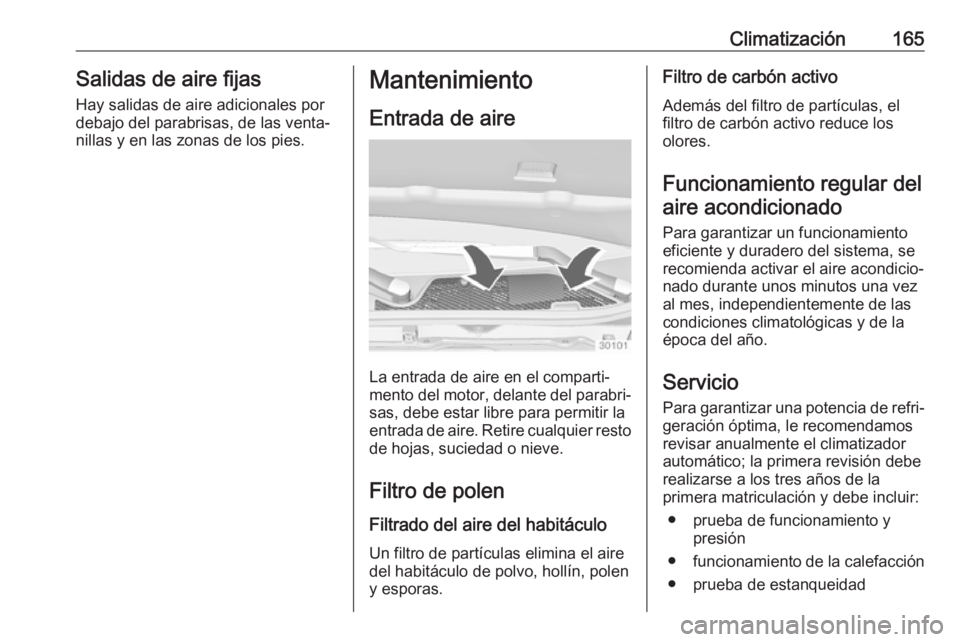 Climatización 165

Salidas de aire fijas
Hay salidas de aire adicionales por debajo del parabrisas, de las ventanillas y en las zonas de los pies.

Mantenimiento
Entrada de aire

30101

La entrada de aire en el compartimento del motor, delante del parabrisas, debe estar libre para permitir la entrada de aire. Retire cualquier resto de hojas, suciedad o nieve.

Filtro de polen
Filtrado del aire del habitáculo
Un filtro de partículas elimina el aire del habitáculo de polvo, hollín, polen y esporas.

Filtro de carbón activo
Además del filtro de partículas, el filtro de carbón activo reduce los olores.

Funcionamiento regular del aire acondicionado
Para garantizar un funcionamiento eficiente y duradero del sistema, se recomienda activar el aire acondicionado durante unos minutos una vez al mes, independientemente de las condiciones climatológicas y de la época del año.

Servicio
Para garantizar una potencia de refrigeración óptima, le recomendamos revisar anualmente el climatizador automático; la primera revisión debe realizarse a los tres años de la primera matriculación y debe incluir:
● prueba de funcionamiento y presión
● funcionamiento de la calefacción
● prueba de estanqueidad

carmanualsonline.info